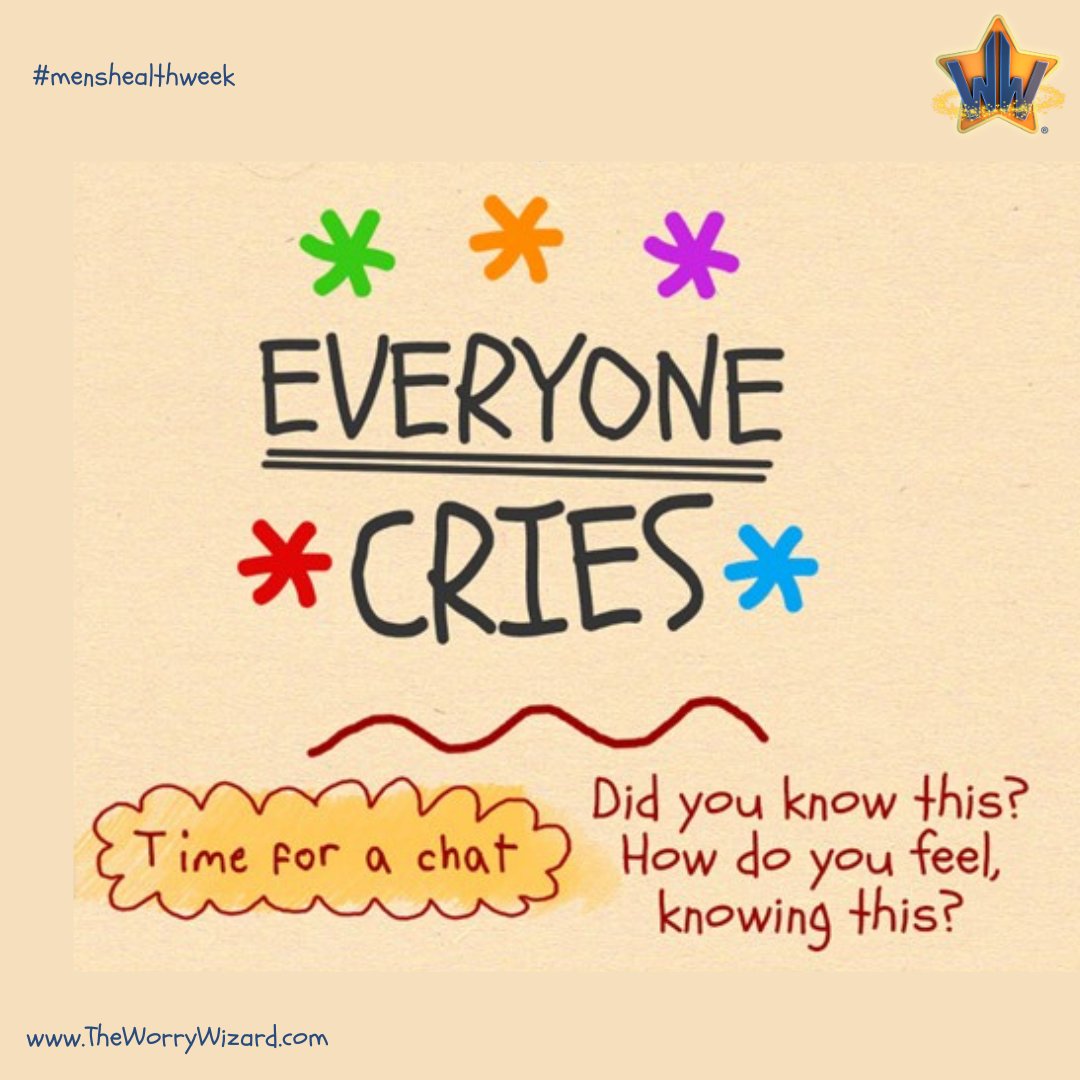 #menshealthweek

WW

EVERYONE

CRIES

Time for a chat

Did you know this?
How do you feel, knowing this?

www.TheWorryWizard.com